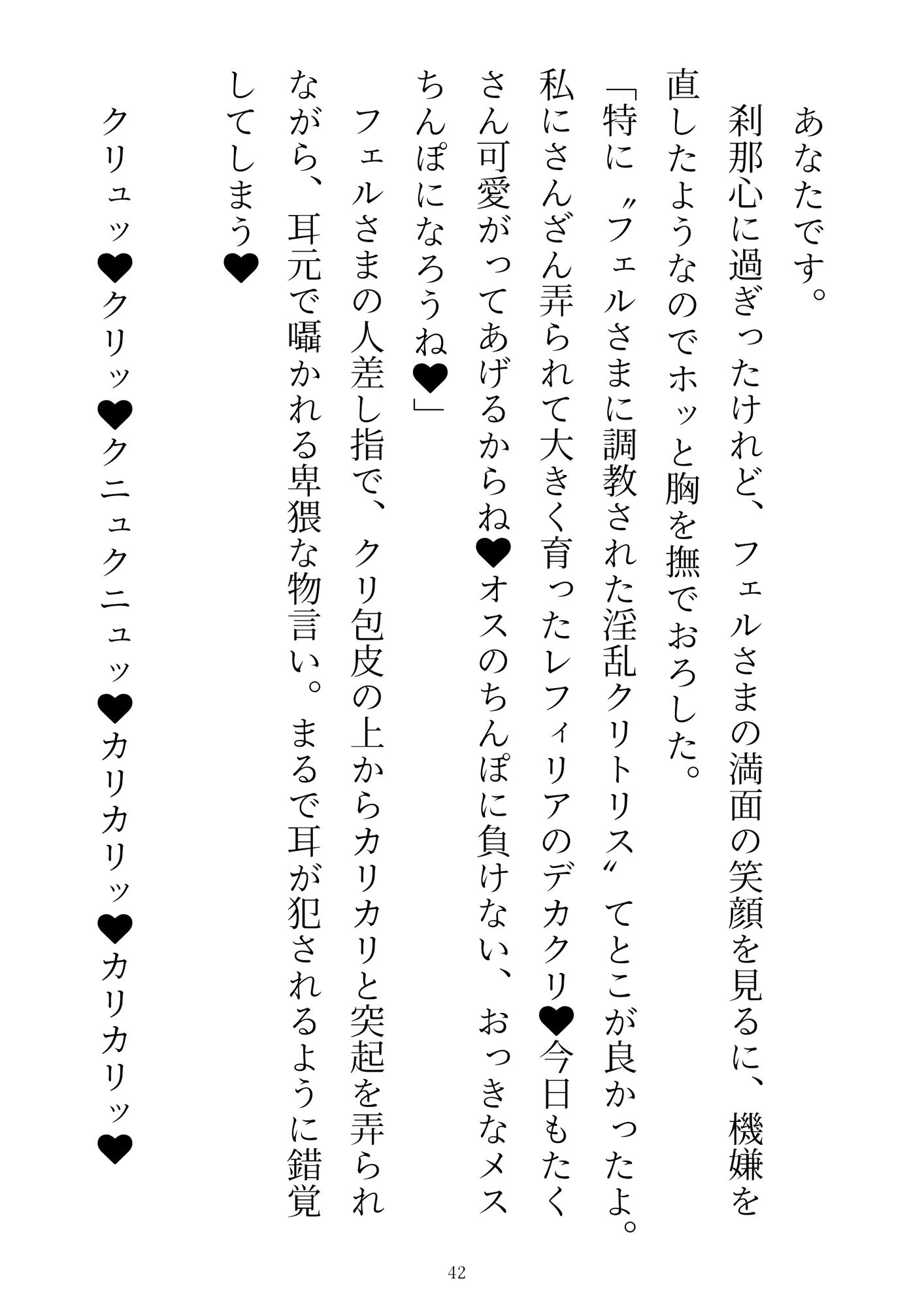 あなたです。
刹那心に過ぎったけれど、フェルさまの満面の笑顔を見るに、機嫌を直したようなのでホッと胸を撫でおろした。
「特に〝フェルさまに調教された淫乱クリトリス〟てとこが良かったよ。私にさんざん弄られて大きく育ったレフィリアのデカクリ♥今日もたくさん可愛がってあげるからね♥オスのちんぽに負けない、おっきなメスちんぽになろうね♥」
フェルさまの人差し指で、クリ包皮の上からカリカリと突起を弄られながら、耳元で囁かれる卑猥な物言い。まるで耳が犯されるように錯覚してしまう♥
クリュッ♥クリッ♥クニュクニュッ♥カリカリッ♥カリカリッ♥

42